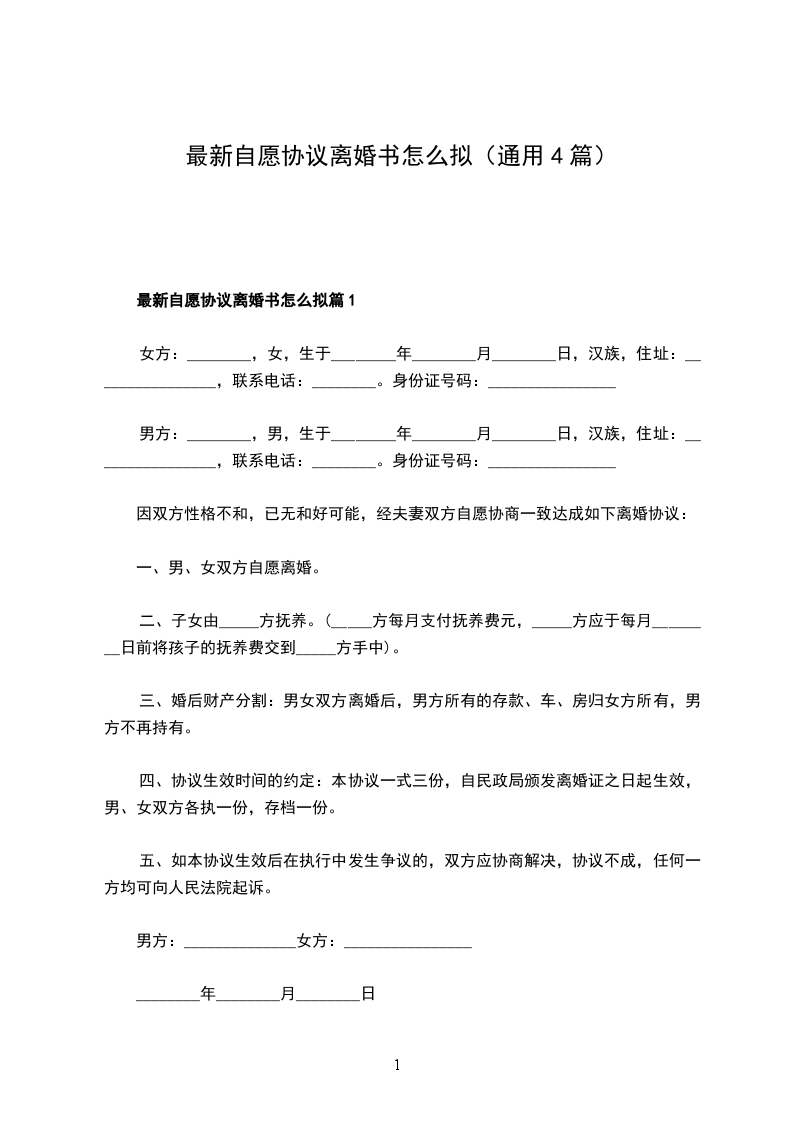 最新自愿协议离婚书怎么拟（通用 4 篇）

最新自愿协议离婚书怎么拟篇 1

女方：________，女，生于________年________月________日，汉族，住址：________________，联系电话：________。身份证号码：________________

男方：________，男，生于________年________月________日，汉族，住址：________________，联系电话：________。身份证号码：________________

因双方性格不和，已无和好可能，经夫妻双方自愿协商一致达成如下离婚协议：

一、男、女双方自愿离婚。

二、子女由_____方抚养。(_____方每月支付抚养费元，_____方应于每月________日前将孩子的抚养费交到_____方手中)。

三、婚后财产分割：男女双方离婚后，男方所有的存款、车、房归女方所有，男方不再持有。

四、协议生效时间的约定：本协议一式三份，自民政局颁发离婚证之日起生效，男、女双方各执一份，存档一份。

五、如本协议生效后在执行中发生争议的，双方应协商解决，协议不成，任何一方均可向人民法院起诉。

男方：______________女方：________________

________年________月________日

1